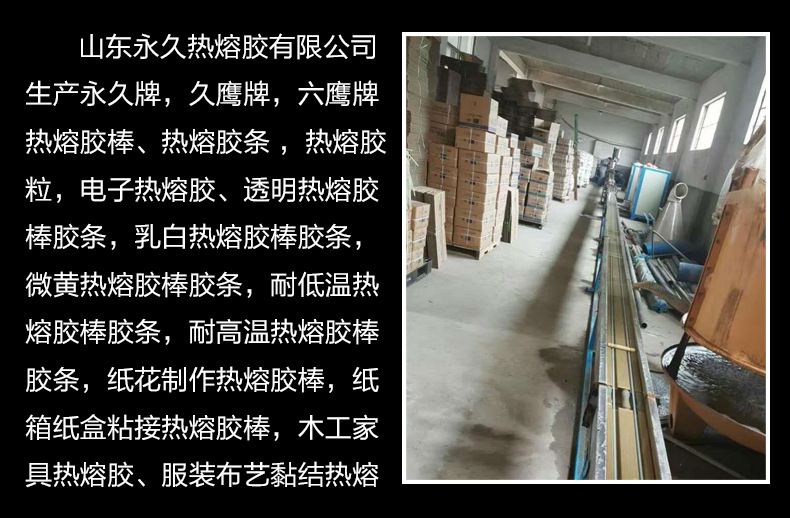 山东永久热熔胶有限公司生产永久牌，久鹰牌，六鹰牌热熔胶棒、热熔胶条 ，热熔胶粒，电子热熔胶、透明热熔胶棒胶条，乳白热熔胶棒胶条，微黄热熔胶棒胶条，耐低温热熔胶棒胶条，耐高温热熔胶棒胶条，纸花制作热熔胶棒，纸箱纸盒粘接热熔胶棒，木工家具热熔胶、服装布艺黏结热熔